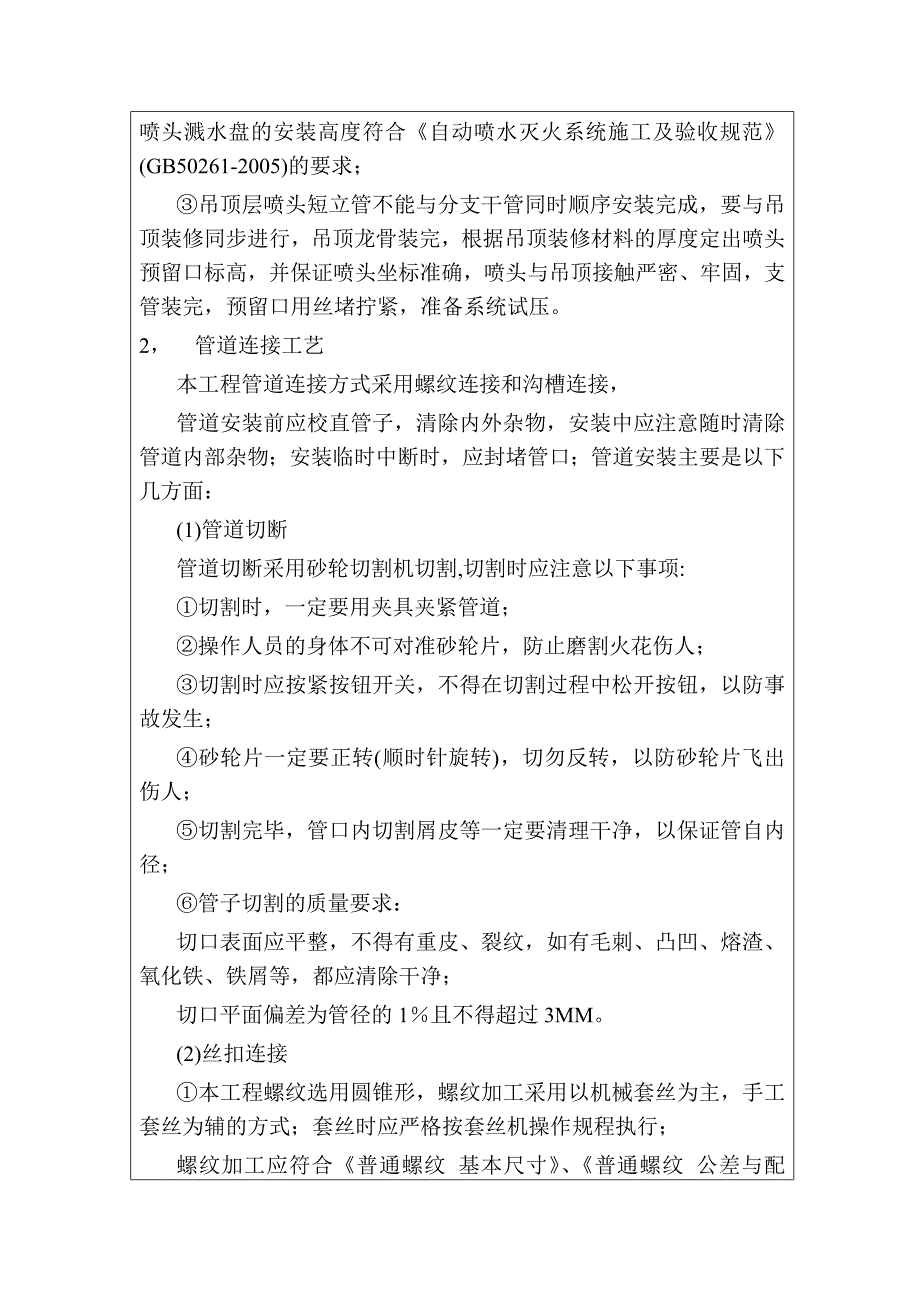 喷头溅水盘的安装高度符合《自动喷水灭火系统施工及验收规范》(GB50261-2005)的要求；

③吊顶层喷头短立管不能与分支干管同时顺序安装完成，要与吊顶装修同步进行，吊顶龙骨装完，根据吊顶装修材料的厚度定出喷头预留口标高，并保证喷头坐标准确，喷头与吊顶接触严密、牢固，支管装完，预留口用丝堵拧紧，准备系统试压。

2， 管道连接工艺

本工程管道连接方式采用螺纹连接和沟槽连接，

管道安装前应校直管子，清除内外杂物，安装中应注意随时清除管道内部杂物；安装临时中断时，应封堵管口；管道安装主要是以下几方面：

(1)管道切断

管道切断采用砂轮切割机切割,切割时应注意以下事项:

①切割时，一定要用夹具夹紧管道；

②操作人员的身体不可对准砂轮片，防止磨割火花伤人；

③切割时应按紧按钮开关，不得在切割过程中松开按钮，以防事故发生；

④砂轮片一定要正转(顺时针旋转)，切勿反转，以防砂轮片飞出伤人；

⑤切割完毕，管口内切割屑皮等一定要清理干净，以保证管自内径；

⑥管子切割的质量要求：

切口表面应平整，不得有重皮、裂纹，如有毛刺、凸凹、熔渣、氧化铁、铁屑等，都应清除干净；

切口平面偏差为管径的 1%且不得超过 3MM。

(2)丝扣连接

①本工程螺纹选用圆锥形，螺纹加工采用以机械套丝为主，手工套丝为辅的方式；套丝时应严格按套丝机操作规程执行；

螺纹加工应符合《普通螺纹 基本尺寸》、《普通螺纹 公差与配